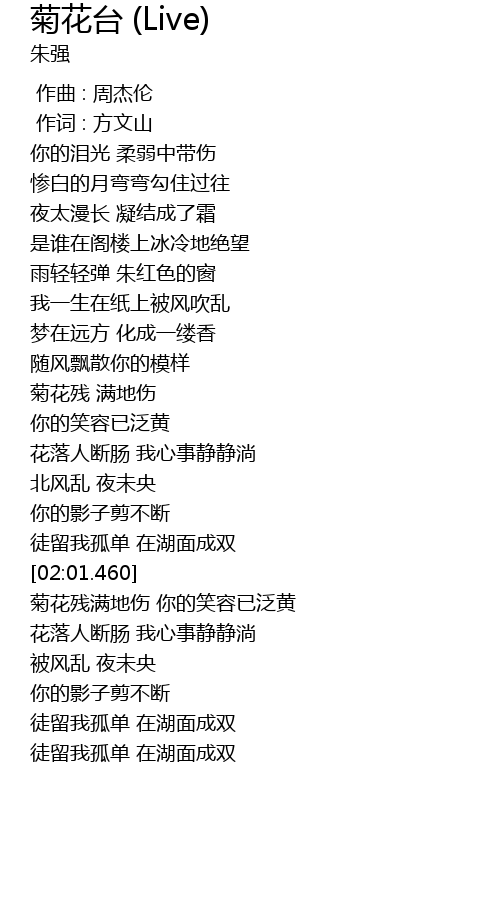 菊花台 (Live)
朱强

作曲 : 周杰伦
作词 : 方文山
你的泪光 柔弱中带伤
惨白的月弯弯勾住过往
夜太漫长 凝结成了霜
是谁在阁楼上冰冷地绝望
雨轻轻弹 朱红色的窗
我一生在纸上被风吹乱
梦在远方 化成一缕香
随风飘散你的模样
菊花残 满地伤
你的笑容已泛黄
花落人断肠 我心事静静淌
北风乱 夜未央
你的影子剪不断
徒留我孤单 在湖面成双
[02:01.460]
菊花残满地伤 你的笑容已泛黄
花落人断肠 我心事静静淌
被风乱 夜未央
你的影子剪不断
徒留我孤单 在湖面成双
徒留我孤单 在湖面成双